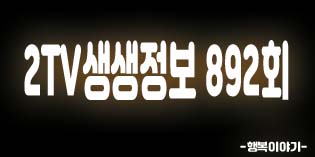 2TV생생정보 892회

-행복이야기-